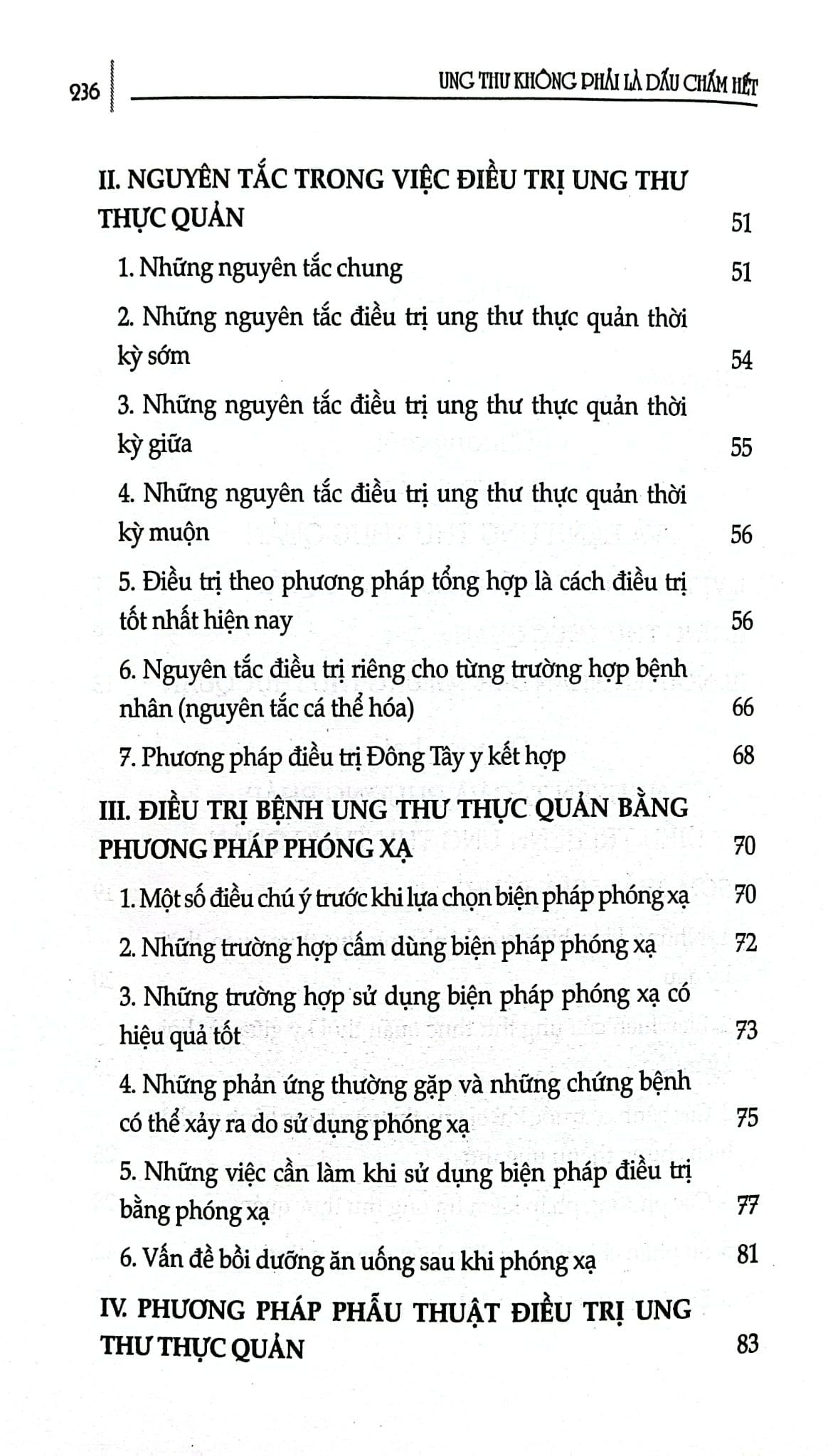 236 UNG THƯ KHÔNG PHẢI LÀ DẤU CHẤM HẾT

II. NGUYÊN TẮC TRONG VIỆC ĐIỀU TRỊ UNG THƯ THỰC QUẢN 51

1. Những nguyên tắc chung 51

2. Những nguyên tắc điều trị ung thư thực quản thời kỳ sớm 54

3. Những nguyên tắc điều trị ung thư thực quản thời kỳ giữa 55

4. Những nguyên tắc điều trị ung thư thực quản thời kỳ muộn 56

5. Điều trị theo phương pháp tổng hợp là cách điều trị tốt nhất hiện nay 56

6. Nguyên tắc điều trị riêng cho từng trường hợp bệnh nhân (nguyên tắc cá thể hóa) 66

7. Phương pháp điều trị Đông Tây y kết hợp 68

III. ĐIỀU TRỊ BỆNH UNG THƯ THỰC QUẢN BẰNG PHƯƠNG PHÁP PHÓNG XẠ 70

1. Một số điều chú ý trước khi lựa chọn biện pháp phóng xạ 70

2. Những trường hợp cấm dùng biện pháp phóng xạ 72

3. Những trường hợp sử dụng biện pháp phóng xạ có hiệu quả tốt 73

4. Những phản ứng thường gặp và những chứng bệnh có thể xảy ra do sử dụng phóng xạ 75

5. Những việc cần làm khi sử dụng biện pháp điều trị bằng phóng xạ 77

6. Vấn đề bồi dưỡng ăn uống sau khi phóng xạ 81

IV. PHƯƠNG PHÁP PHẪU THUẬT ĐIỀU TRỊ UNG THƯ THỰC QUẢN 83